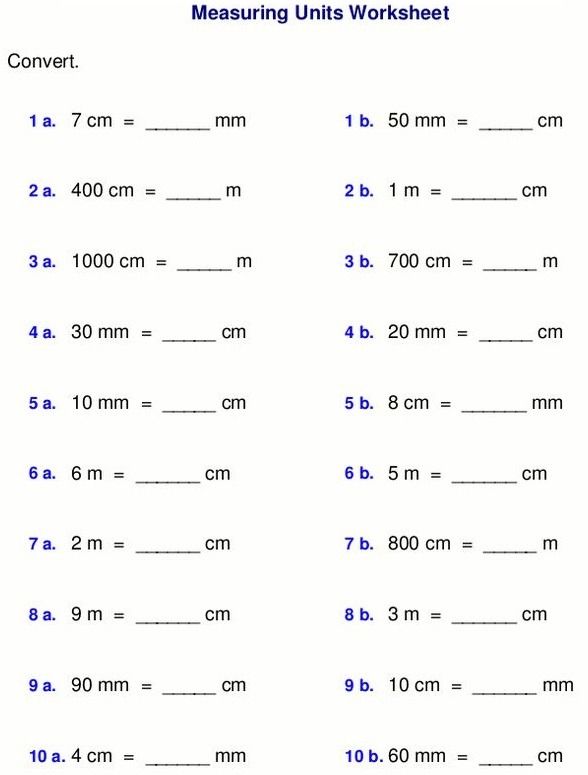 Measuring Units Worksheet

Convert.

1 a. 7 cm = ______ mm

1 b. 50 mm = ______ cm

2 a. 400 cm = ______ m

2 b. 1 m = ______ cm

3 a. 1000 cm = ______ m

3 b. 700 cm = ______ m

4 a. 30 mm = ______ cm

4 b. 20 mm = ______ cm

5 a. 10 mm = ______ cm

5 b. 8 cm = ______ mm

6 a. 6 m = ______ cm

6 b. 5 m = ______ cm

7 a. 2 m = ______ cm

7 b. 800 cm = ______ m

8 a. 9 m = ______ cm

8 b. 3 m = ______ cm

9 a. 90 mm = ______ cm

9 b. 10 cm = ______ mm

10 a. 4 cm = ______ mm

10 b. 60 mm = ______ cm